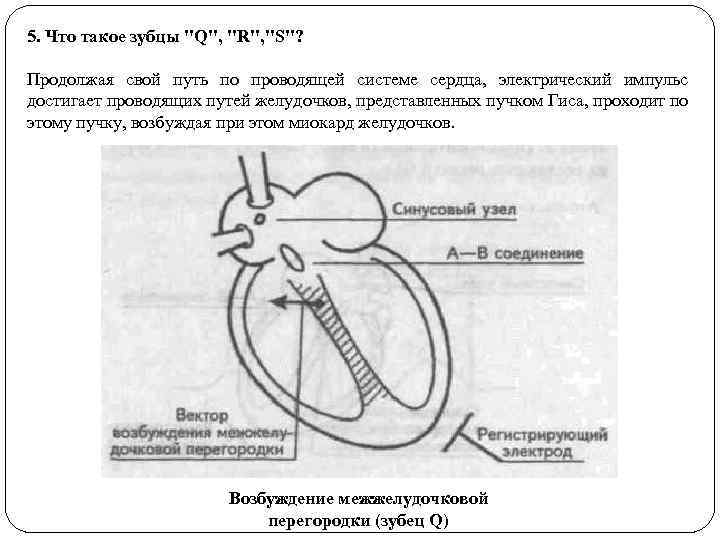 5. Что такое зубцы "Q", "R","S"?

Продолжая свой путь по проводящей системе сердца, электрический импульс достигает проводящих путей желудочков, представленных пучком Гиса, проходит по этому пучку, возбуждая при этом миокард желудочков.

Синусовый узел

А—В соединение

Вектор возбуждения межжелудочковой перегородки

Регистрирующий электрод

Возбуждение межжелудочковой перегородки (зубец Q)